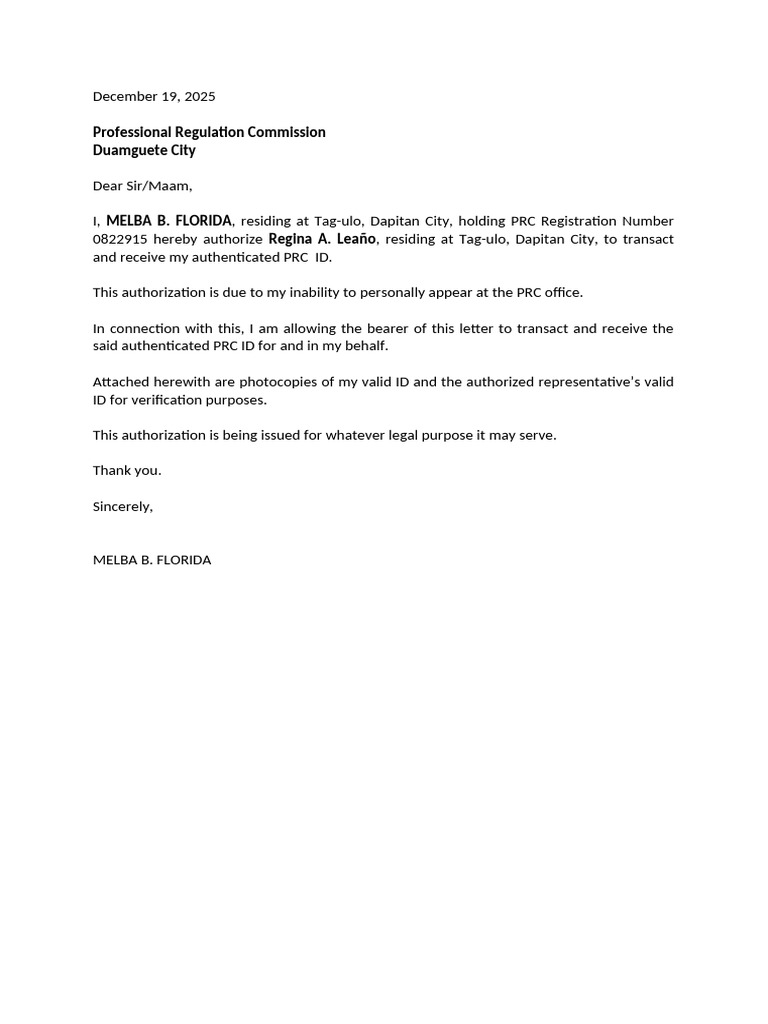 December 19, 2025

Professional Regulation Commission
Duamguete City

Dear Sir/Maam,

I, MELBA B. FLORIDA, residing at Tag-ulo, Dapitan City, holding PRC Registration Number 0822915 hereby authorize Regina A. Leaño, residing at Tag-ulo, Dapitan City, to transact and receive my authenticated PRC ID.

This authorization is due to my inability to personally appear at the PRC office.

In connection with this, I am allowing the bearer of this letter to transact and receive the said authenticated PRC ID for and in my behalf.

Attached herewith are photocopies of my valid ID and the authorized representative's valid ID for verification purposes.

This authorization is being issued for whatever legal purpose it may serve.

Thank you.

Sincerely,

MELBA B. FLORIDA